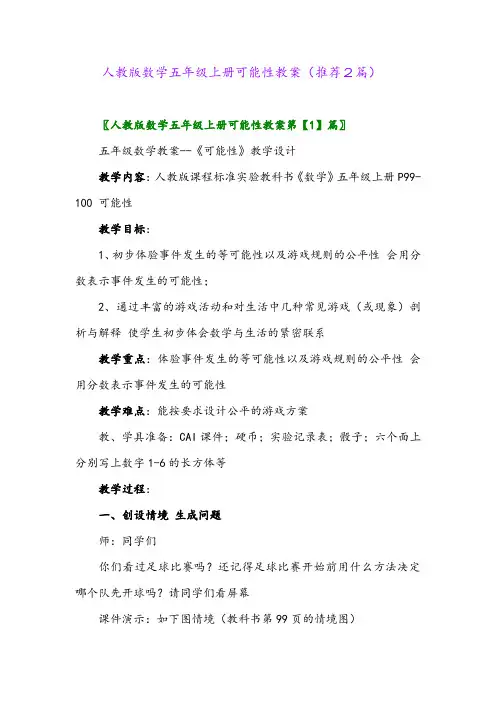 人教版数学五年级上册可能性教案（推荐2篇）

〖人教版数学五年级上册可能性教案第【1】篇〗

五年级数学教案--《可能性》教学设计

教学内容：人教版课程标准实验教科书《数学》五年级上册 P99-100 可能性

教学目标：

1、初步体验事件发生的等可能性以及游戏规则的公平性 会用分数表示事件发生的可能性；

2、通过丰富的游戏活动和对生活中几种常见游戏（或现象）剖析与解释 使学生初步体会数学与生活的紧密联系

教学重点：体验事件发生的等可能性以及游戏规则的公平性 会用分数表示事件发生的可能性

教学难点：能按要求设计公平的游戏方案

教、学具准备：CAI 课件；硬币；实验记录表；骰子；六个面上分别写上数字 1-6 的长方体等

教学过程：

一、创设情境 生成问题

师：同学们

你们看过足球比赛吗？还记得足球比赛开始前用什么方法决定哪个队先开球吗？请同学们看屏幕

课件演示：如下图情境（教科书第 99 页的情境图）